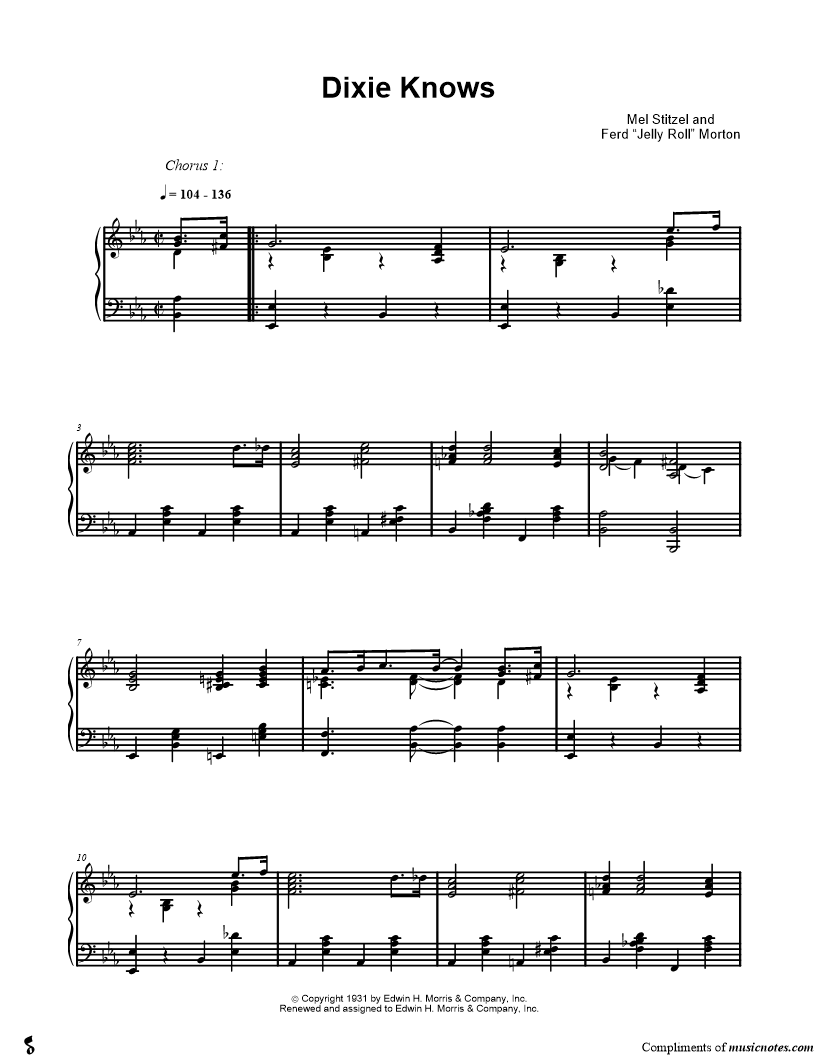 Dixie Knows

Mel Stitzel and
Ferd "Jelly Roll" Morton

Chorus 1:

♩= 104 - 136

3

7

10

© Copyright 1931 by Edwin H. Morris & Company, Inc.
Renewed and assigned to Edwin H. Morris & Company, Inc.

Compliments of musicnotes.com